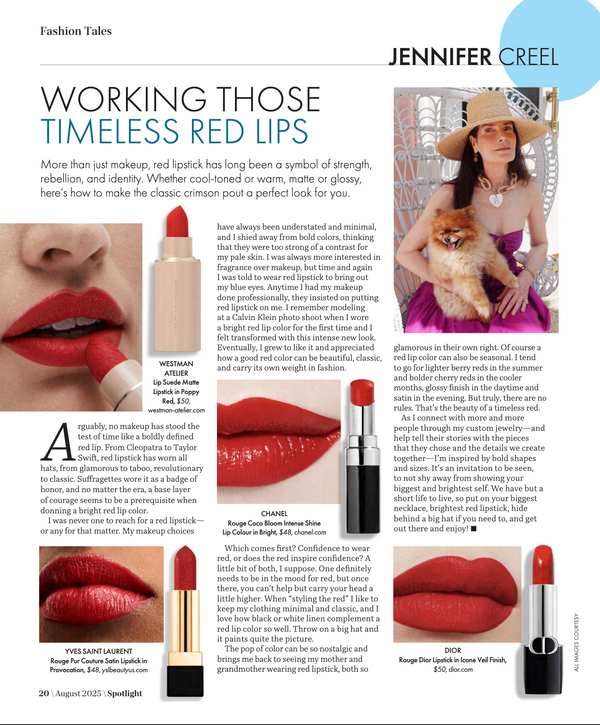 Fashion Tales

JENNIFER CREEL

WORKING THOSE TIMELESS RED LIPS

More than just makeup, red lipstick has long been a symbol of strength, rebellion, and identity. Whether cool-toned or warm, matte or glossy, here's how to make the classic crimson pout a perfect look for you.

WESTMAN ATELIER
Lip Suede Matte Lipstick in Poppy Red, $50, westman-atelier.com

Arguably, no makeup has stood the test of time like a boldly defined red lip. From Cleopatra to Taylor Swift, red lipstick has worn all hats, from glamorous to taboo, revolutionary to classic. Suffragettes wore it as a badge of honor, and no matter the era, a base layer of courage seems to be a prerequisite when donning a bright red lip color.

I was never one to reach for a red lipstick—or any for that matter. My makeup choices have always been understated and minimal, and I shied away from bold colors, thinking that they were too strong of a contrast for my pale skin. I was always more interested in fragrance over makeup, but time and again I was told to wear red lipstick to bring out my blue eyes. Anytime I had my makeup done professionally, they insisted on putting red lipstick on me. I remember modeling at a Calvin Klein photo shoot when I wore a bright red lip color for the first time and I felt transformed with this intense new look. Eventually, I grew to like it and appreciated how a good red color can be beautiful, classic, and carry its own weight in fashion.

CHANEL
Rouge Coco Bloom Intense Shine Lip Colour in Bright, $48, chanel.com

Which comes first? Confidence to wear red, or does the red inspire confidence? A little bit of both, I suppose. One definitely needs to be in the mood for red, but once there, you can't help but carry your head a little higher. When "styling the red" I like to keep my clothing minimal and classic, and I love how black or white linen complement a red lip color so well. Throw on a big hat and it paints quite the picture.

The pop of color can be so nostalgic and brings me back to seeing my mother and grandmother wearing red lipstick, both so glamorous in their own right. Of course a red lip color can also be seasonal. I tend to go for lighter berry reds in the summer and bolder cherry reds in the cooler months, glossy finish in the daytime and satin in the evening. But truly, there are no rules. That's the beauty of a timeless red.

As I connect with more and more people through my custom jewelry—and help tell their stories with the pieces that they chose and the details we create together—I'm inspired by bold shapes and sizes. It's an invitation to be seen, to not shy away from showing your biggest and brightest self. We have but a short life to live, so put on your biggest necklace, brightest red lipstick, hide behind a big hat if you need to, and get out there and enjoy! ■

YVES SAINT LAURENT
Rouge Pur Couture Satin Lipstick in Provocation, $48, yslbeautyus.com

DIOR
Rouge Dior Lipstick in Icone Veil Finish, $50, dior.com

ALL IMAGES COURTESY

20 \ August 2025 \ Spotlight